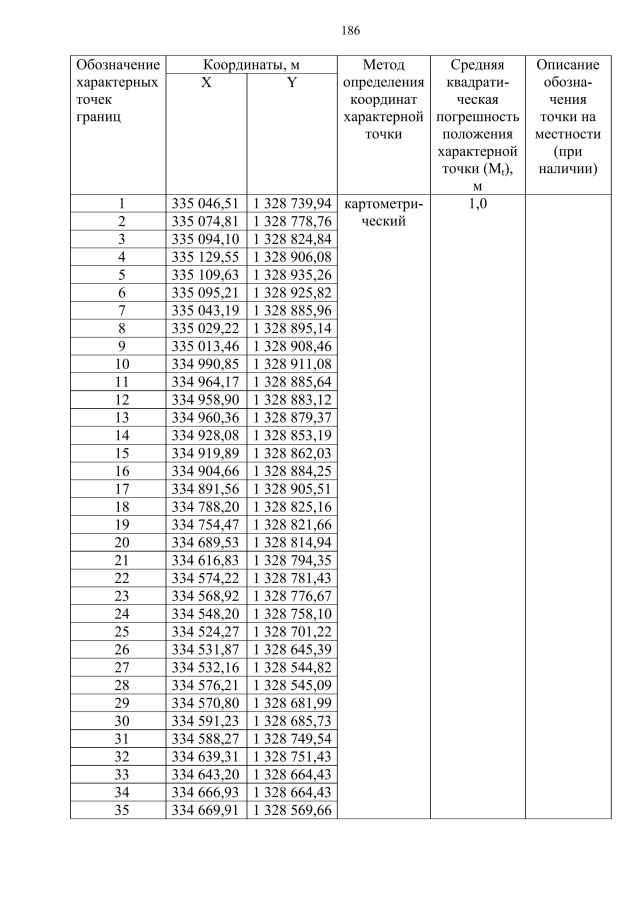 186

| Обозначение характерных точек границ | Координаты, м X | Координаты, м Y | Метод определения координат характерной точки | Средняя квадратическая погрешность положения характерной точки ($M_t$), м | Описание обозначения точки на местности (при наличии) |
|---|---|---|---|---|---|
| 1 | 335 046,51 | 1 328 739,94 | картометрический | 1,0 | |
| 2 | 335 074,81 | 1 328 778,76 | | | |
| 3 | 335 094,10 | 1 328 824,84 | | | |
| 4 | 335 129,55 | 1 328 906,08 | | | |
| 5 | 335 109,63 | 1 328 935,26 | | | |
| 6 | 335 095,21 | 1 328 925,82 | | | |
| 7 | 335 043,19 | 1 328 885,96 | | | |
| 8 | 335 029,22 | 1 328 895,14 | | | |
| 9 | 335 013,46 | 1 328 908,46 | | | |
| 10 | 334 990,85 | 1 328 911,08 | | | |
| 11 | 334 964,17 | 1 328 885,64 | | | |
| 12 | 334 958,90 | 1 328 883,12 | | | |
| 13 | 334 960,36 | 1 328 879,37 | | | |
| 14 | 334 928,08 | 1 328 853,19 | | | |
| 15 | 334 919,89 | 1 328 862,03 | | | |
| 16 | 334 904,66 | 1 328 884,25 | | | |
| 17 | 334 891,56 | 1 328 905,51 | | | |
| 18 | 334 788,20 | 1 328 825,16 | | | |
| 19 | 334 754,47 | 1 328 821,66 | | | |
| 20 | 334 689,53 | 1 328 814,94 | | | |
| 21 | 334 616,83 | 1 328 794,35 | | | |
| 22 | 334 574,22 | 1 328 781,43 | | | |
| 23 | 334 568,92 | 1 328 776,67 | | | |
| 24 | 334 548,20 | 1 328 758,10 | | | |
| 25 | 334 524,27 | 1 328 701,22 | | | |
| 26 | 334 531,87 | 1 328 645,39 | | | |
| 27 | 334 532,16 | 1 328 544,82 | | | |
| 28 | 334 576,21 | 1 328 545,09 | | | |
| 29 | 334 570,80 | 1 328 681,99 | | | |
| 30 | 334 591,23 | 1 328 685,73 | | | |
| 31 | 334 588,27 | 1 328 749,54 | | | |
| 32 | 334 639,31 | 1 328 751,43 | | | |
| 33 | 334 643,20 | 1 328 664,43 | | | |
| 34 | 334 666,93 | 1 328 664,43 | | | |
| 35 | 334 669,91 | 1 328 569,66 | | | |